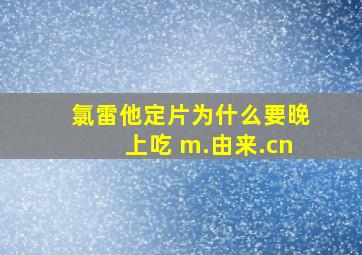 氯雷他定片为什么要晚上吃 m.由来.cn